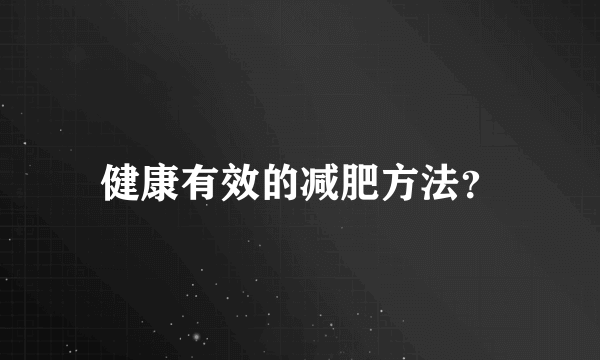 健康有效的减肥方法?